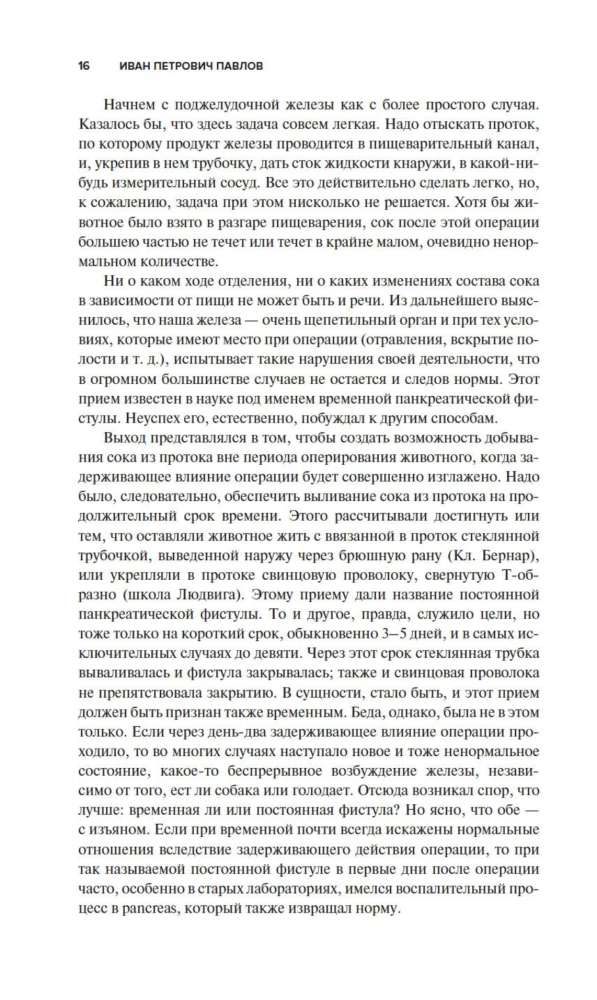 16 ИВАН ПЕТРОВИЧ ПАВЛОВ

Начнем с поджелудочной железы как с более простого случая. Казалось бы, что здесь задача совсем легкая. Надо отыскать проток, по которому продукт железы проводится в пищеварительный канал, и, укрепив в нем трубочку, дать сток жидкости кнаружи, в какой-нибудь измерительный сосуд. Все это действительно сделать легко, но, к сожалению, задача при этом нисколько не решается. Хотя бы животное было взято в разгаре пищеварения, сок после этой операции большею частью не течет или течет в крайне малом, очевидно ненормальном количестве.

Ни о каком ходе отделения, ни о каких изменениях состава сока в зависимости от пищи не может быть и речи. Из дальнейшего выяснилось, что наша железа — очень щепетильный орган и при тех условиях, которые имеют место при операции (отравления, вскрытие полости и т. д.), испытывает такие нарушения своей деятельности, что в огромном большинстве случаев не остается и следов нормы. Этот прием известен в науке под именем временной панкреатической фистулы. Неуспех его, естественно, побуждал к другим способам.

Выход представлялся в том, чтобы создать возможность добывания сока из протока вне периода оперирования животного, когда задерживающее влияние операции будет совершенно изглажено. Надо было, следовательно, обеспечить выливание сока из протока на продолжительный срок времени. Этого рассчитывали достигнуть или тем, что оставляли животное жить с ввязанной в проток стеклянной трубочкой, выведенной наружу через брюшную рану (Кл. Бернар), или укрепляли в протоке свинцовую проволоку, свернутую Т-образно (школа Людвига). Этому приему дали название постоянной панкреатической фистулы. То и другое, правда, служило цели, но тоже только на короткий срок, обыкновенно 3–5 дней, и в самых исключительных случаях до девяти. Через этот срок стеклянная трубка вываливалась и фистула закрывалась; также и свинцовая проволока не препятствовала закрытию. В сущности, стало быть, и этот прием должен быть признан также временным. Беда, однако, была не в этом только. Если через день-два задерживающее влияние операции проходило, то во многих случаях наступало новое и тоже ненормальное состояние, какое-то беспрерывное возбуждение железы, независимо от того, ест ли собака или голодает. Отсюда возникал спор, что лучше: временная ли или постоянная фистула? Но ясно, что обе — с изъяном. Если при временной почти всегда искажены нормальные отношения вследствие задерживающего действия операции, то при так называемой постоянной фистуле в первые дни после операции часто, особенно в старых лабораториях, имелся воспалительный процесс в pancreas, который также извращал норму.